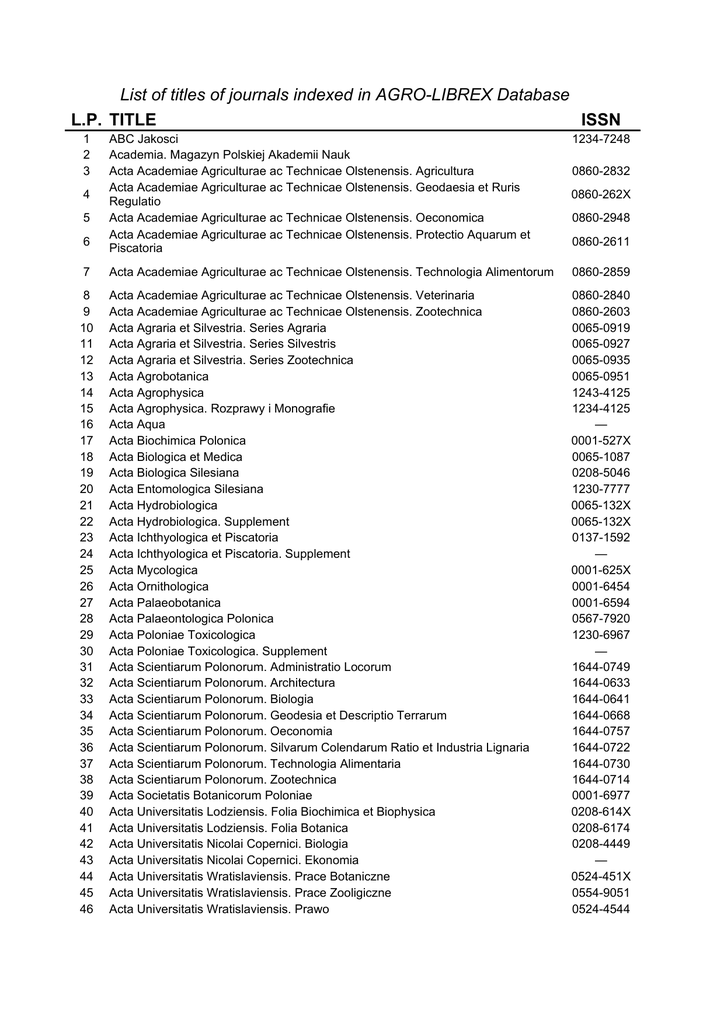 List of titles of journals indexed in AGRO-LIBREX Database

| L.P. | TITLE | ISSN |
|---|---|---|
| 1 | ABC Jakosci | 1234-7248 |
| 2 | Academia. Magazyn Polskiej Akademii Nauk | |
| 3 | Acta Academiae Agriculturae ac Technicae Olstenensis. Agricultura | 0860-2832 |
| 4 | Acta Academiae Agriculturae ac Technicae Olstenensis. Geodaesia et Ruris Regulatio | 0860-262X |
| 5 | Acta Academiae Agriculturae ac Technicae Olstenensis. Oeconomica | 0860-2948 |
| 6 | Acta Academiae Agriculturae ac Technicae Olstenensis. Protectio Aquarum et Piscatoria | 0860-2611 |
| 7 | Acta Academiae Agriculturae ac Technicae Olstenensis. Technologia Alimentorum | 0860-2859 |
| 8 | Acta Academiae Agriculturae ac Technicae Olstenensis. Veterinaria | 0860-2840 |
| 9 | Acta Academiae Agriculturae ac Technicae Olstenensis. Zootechnica | 0860-2603 |
| 10 | Acta Agraria et Silvestria. Series Agraria | 0065-0919 |
| 11 | Acta Agraria et Silvestria. Series Silvestris | 0065-0927 |
| 12 | Acta Agraria et Silvestria. Series Zootechnica | 0065-0935 |
| 13 | Acta Agrobotanica | 0065-0951 |
| 14 | Acta Agrophysica | 1243-4125 |
| 15 | Acta Agrophysica. Rozprawy i Monografie | 1234-4125 |
| 16 | Acta Aqua | — |
| 17 | Acta Biochimica Polonica | 0001-527X |
| 18 | Acta Biologica et Medica | 0065-1087 |
| 19 | Acta Biologica Silesiana | 0208-5046 |
| 20 | Acta Entomologica Silesiana | 1230-7777 |
| 21 | Acta Hydrobiologica | 0065-132X |
| 22 | Acta Hydrobiologica. Supplement | 0065-132X |
| 23 | Acta Ichthyologica et Piscatoria | 0137-1592 |
| 24 | Acta Ichthyologica et Piscatoria. Supplement | — |
| 25 | Acta Mycologica | 0001-625X |
| 26 | Acta Ornithologica | 0001-6454 |
| 27 | Acta Palaeobotanica | 0001-6594 |
| 28 | Acta Palaeontologica Polonica | 0567-7920 |
| 29 | Acta Poloniae Toxicologica | 1230-6967 |
| 30 | Acta Poloniae Toxicologica. Supplement | — |
| 31 | Acta Scientiarum Polonorum. Administratio Locorum | 1644-0749 |
| 32 | Acta Scientiarum Polonorum. Architectura | 1644-0633 |
| 33 | Acta Scientiarum Polonorum. Biologia | 1644-0641 |
| 34 | Acta Scientiarum Polonorum. Geodesia et Descriptio Terrarum | 1644-0668 |
| 35 | Acta Scientiarum Polonorum. Oeconomia | 1644-0757 |
| 36 | Acta Scientiarum Polonorum. Silvarum Colendarum Ratio et Industria Lignaria | 1644-0722 |
| 37 | Acta Scientiarum Polonorum. Technologia Alimentaria | 1644-0730 |
| 38 | Acta Scientiarum Polonorum. Zootechnica | 1644-0714 |
| 39 | Acta Societatis Botanicorum Poloniae | 0001-6977 |
| 40 | Acta Universitatis Lodziensis. Folia Biochimica et Biophysica | 0208-614X |
| 41 | Acta Universitatis Lodziensis. Folia Botanica | 0208-6174 |
| 42 | Acta Universitatis Nicolai Copernici. Biologia | 0208-4449 |
| 43 | Acta Universitatis Nicolai Copernici. Ekonomia | — |
| 44 | Acta Universitatis Wratislaviensis. Prace Botaniczne | 0524-451X |
| 45 | Acta Universitatis Wratislaviensis. Prace Zooligiczne | 0554-9051 |
| 46 | Acta Universitatis Wratislaviensis. Prawo | 0524-4544 |